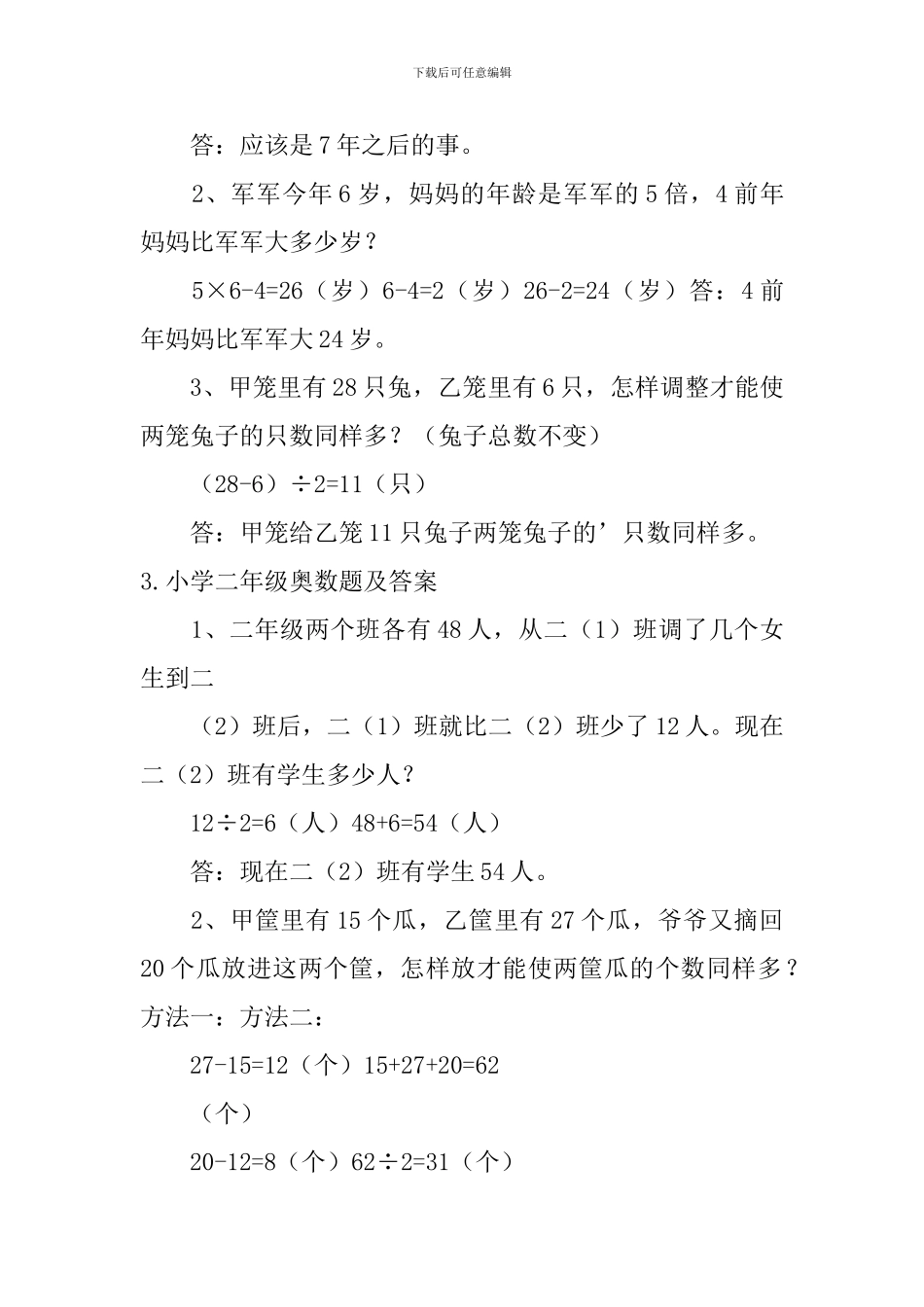 下载后可任意编辑

答：应该是 7 年之后的事。

2、军军今年 6 岁，妈妈的年龄是军军的 5 倍，4 前年妈妈比军军大多少岁？

5×6-4=26（岁）6-4=2（岁）26-2=24（岁）答：4 前年妈妈比军军大 24 岁。

3、甲笼里有 28 只兔，乙笼里有 6 只，怎样调整才能使两笼兔子的只数同样多？（兔子总数不变）

（28-6）÷2=11（只）

答：甲笼给乙笼 11 只兔子两笼兔子的’只数同样多。

3.小学二年级奥数题及答案

1、二年级两个班各有 48 人，从二（1）班调了几个女生到二

（2）班后，二（1）班就比二（2）班少了 12 人。现在二（2）班有学生多少人？

12÷2=6（人）48+6=54（人）

答：现在二（2）班有学生 54 人。

2、甲筐里有 15 个瓜，乙筐里有 27 个瓜，爷爷又摘回 20 个瓜放进这两个筐，怎样放才能使两筐瓜的个数同样多？方法一：方法二：

27-15=12（个）15+27+20=62

（个）

20-12=8（个）62÷2=31（个）